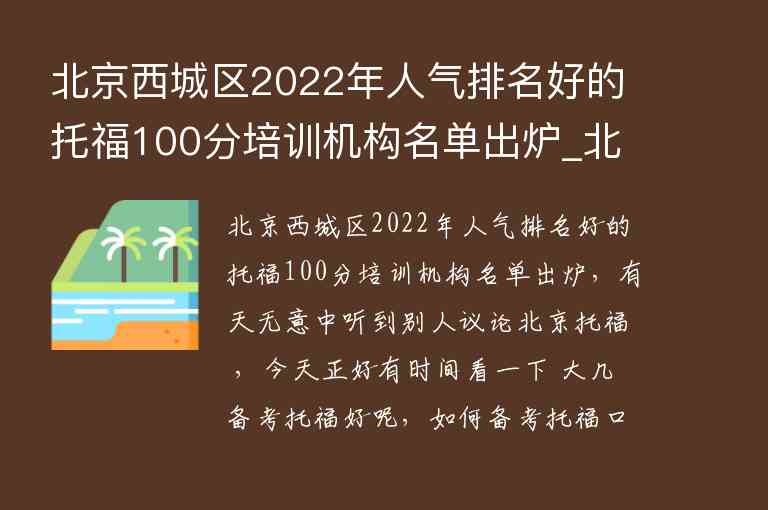 北京西城区2022年人气排名好的托福100分培训机构名单出炉_北

北京西城区2022年人气排名好的托福100分培训机构名单出炉，有天无意中听到别人议论北京托福，今天正好有时间看一下 大几备考托福好呢，如何备考托福口